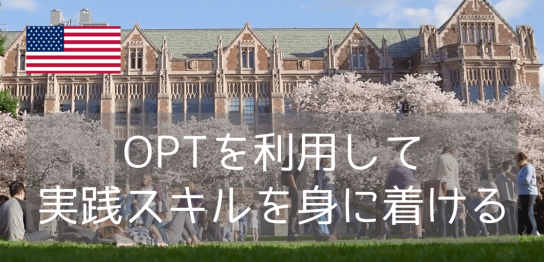 OPTを利用して
実践スキルを身に着ける